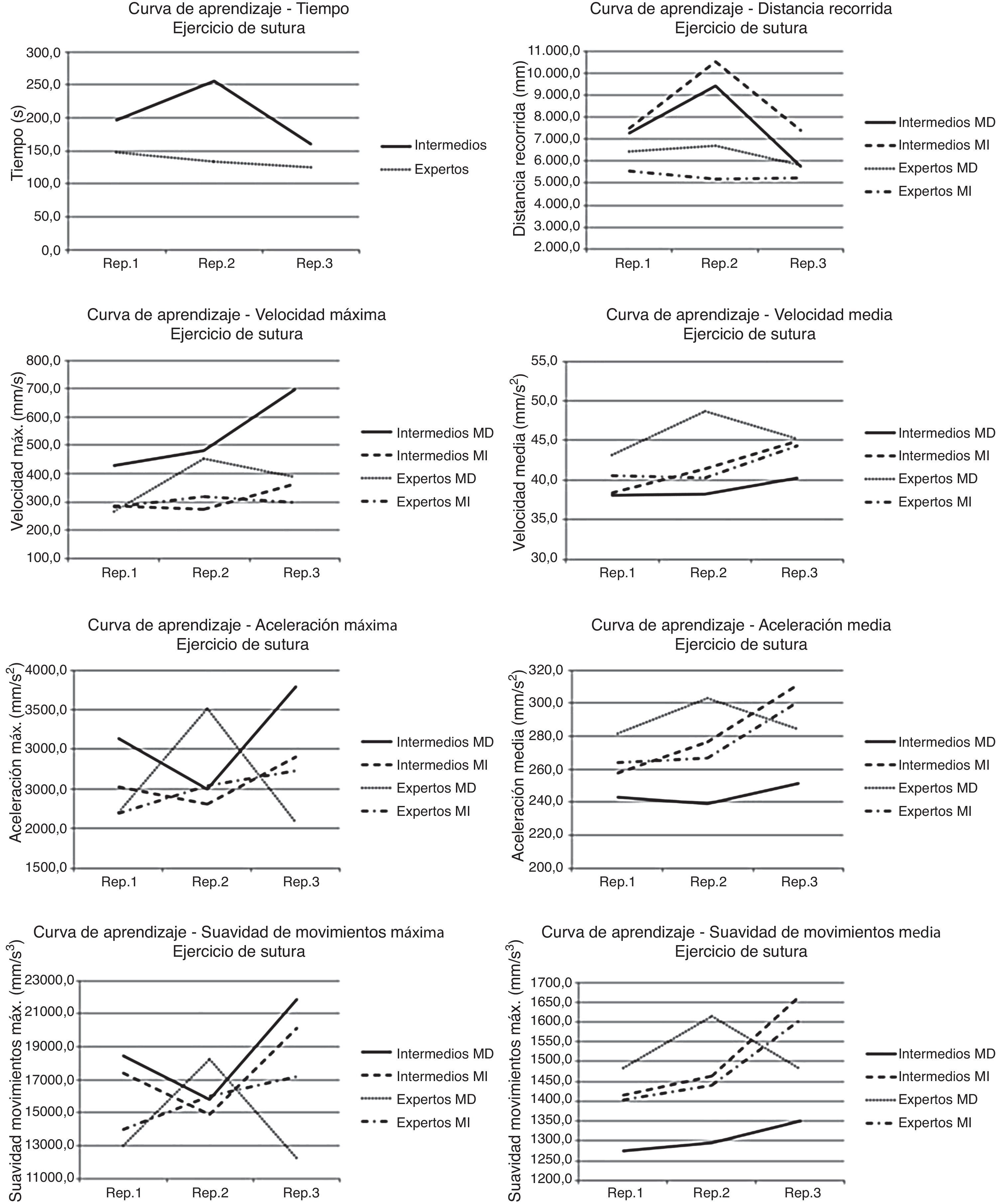 Curva de aprendizaje - Tiempo
Ejercicio de sutura

Tiempo (s)
300,0
250,0
200,0
150,0
100,0
50,0
0,0
Rep.1 Rep.2 Rep.3

Intermedios
Expertos

Curva de aprendizaje - Distancia recorrida
Ejercicio de sutura

Distancia recorrida (mm)
11.000,0
10.000,0
9.000,0
8.000,0
7.000,0
6.000,0
5.000,0
4.000,0
3.000,0
2.000,0
Rep.1 Rep.2 Rep.3

Intermedios MD
Intermedios MI
Expertos MD
Expertos MI

Curva de aprendizaje - Velocidad máxima
Ejercicio de sutura

Velocidad máx. (mm/s)
800,0
700,0
600,0
500,0
400,0
300,0
200,0
100,0
Rep.1 Rep.2 Rep.3

Intermedios MD
Intermedios MI
Expertos MD
Expertos MI

Curva de aprendizaje - Velocidad media
Ejercicio de sutura

Velocidad media (mm/s$^2$)
55,0
50,0
45,0
40,0
35,0
30,0
Rep.1 Rep.2 Rep.3

Intermedios MD
Intermedios MI
Expertos MD
Expertos MI

Curva de aprendizaje - Aceleración máxima
Ejercicio de sutura

Aceleración máx. (mm/s$^2$)
4000,0
3500,0
3000,0
3000,0
2000,0
1500,0
Rep.1 Rep.2 Rep.3

Intermedios MD
Intermedios MI
Expertos MD
Expertos MI

Curva de aprendizaje - Aceleración media
Ejercicio de sutura

Aceleración media (mm/s$^2$)
320,0
300,0
280,0
260,0
240,0
220,0
200,0
Rep.1 Rep.2 Rep.3

Intermedios MD
Intermedios MI
Expertos MD
Expertos MI

Curva de aprendizaje - Suavidad de movimientos máxima
Ejercicio de sutura

Suavidad movimientos máx. (mm/s$^3$)
23000,0
21000,0
19000,0
17000,0
15000,0
13000,0
11000,0
Rep.1 Rep.2 Rep.3

Intermedios MD
Intermedios MI
Expertos MD
Expertos MI

Curva de aprendizaje - Suavidad de movimientos media
Ejercicio de sutura

Suavidad movimientos máx. (mm/s$^3$)
1700,0
1650,0
1600,0
1550,0
1500,0
1450,0
1400,0
1350,0
1300,0
1250,0
1200,0
Rep.1 Rep.2 Rep.3

Intermedios MD
Intermedios MI
Expertos MD
Expertos MI